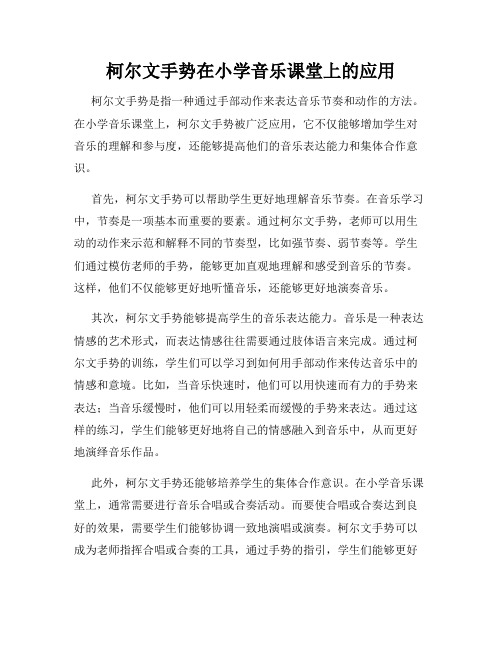 柯尔文手势在小学音乐课堂上的应用

柯尔文手势是指一种通过手部动作来表达音乐节奏和动作的方法。在小学音乐课堂上，柯尔文手势被广泛应用，它不仅能够增加学生对音乐的理解和参与度，还能够提高他们的音乐表达能力和集体合作意识。

首先，柯尔文手势可以帮助学生更好地理解音乐节奏。在音乐学习中，节奏是一项基本而重要的要素。通过柯尔文手势，老师可以用生动的动作来示范和解释不同的节奏型，比如强节奏、弱节奏等。学生们通过模仿老师的手势，能够更加直观地理解和感受到音乐的节奏。这样，他们不仅能够更好地听懂音乐，还能够更好地演奏音乐。

其次，柯尔文手势能够提高学生的音乐表达能力。音乐是一种表达情感的艺术形式，而表达情感往往需要通过肢体语言来完成。通过柯尔文手势的训练，学生们可以学习到如何用手部动作来传达音乐中的情感和意境。比如，当音乐快速时，他们可以用快速而有力的手势来表达；当音乐缓慢时，他们可以用轻柔而缓慢的手势来表达。通过这样的练习，学生们能够更好地将自己的情感融入到音乐中，从而更好地演绎音乐作品。

此外，柯尔文手势还能够培养学生的集体合作意识。在小学音乐课堂上，通常需要进行音乐合唱或合奏活动。而要使合唱或合奏达到良好的效果，需要学生们能够协调一致地演唱或演奏。柯尔文手势可以成为老师指挥合唱或合奏的工具，通过手势的指引，学生们能够更好